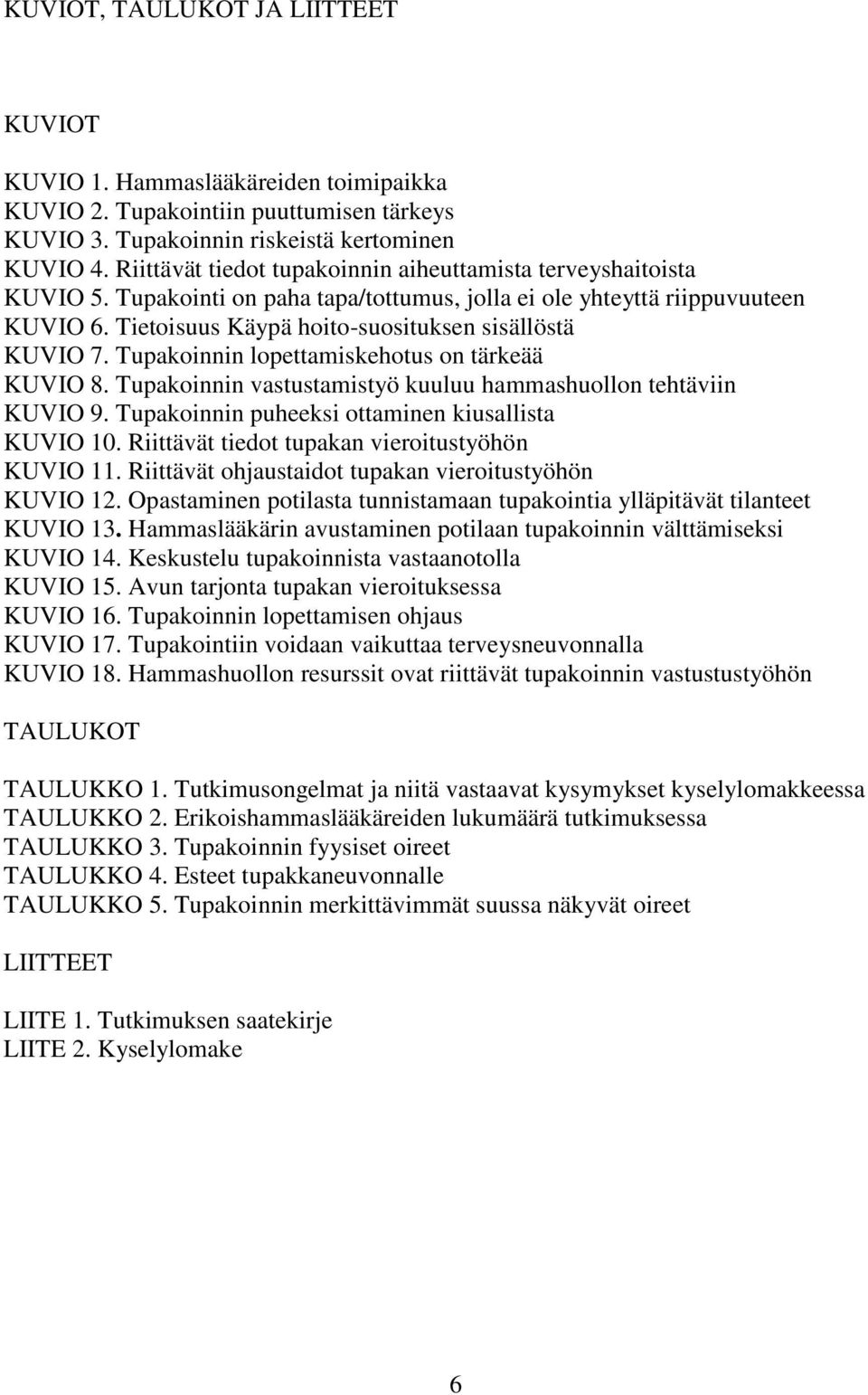 KUVIOT, TAULUKOT JA LIITTEET

KUVIOT

KUVIO 1. Hammaslääkäreiden toimipaikka
KUVIO 2. Tupakointiin puuttumisen tärkeys
KUVIO 3. Tupakoinnin riskeistä kertominen
KUVIO 4. Riittävät tiedot tupakoinnin aiheuttamista terveyshaitoista
KUVIO 5. Tupakointi on paha tapa/tottumus, jolla ei ole yhteyttä riippuvuuteen
KUVIO 6. Tietoisuus Käypä hoito-suosituksen sisällöstä
KUVIO 7. Tupakoinnin lopettamiskehotus on tärkeää
KUVIO 8. Tupakoinnin vastustamistyö kuuluu hammashuollon tehtäviin
KUVIO 9. Tupakoinnin puheeksi ottaminen kiusallista
KUVIO 10. Riittävät tiedot tupakan vieroitustyöhön
KUVIO 11. Riittävät ohjaustaidot tupakan vieroitustyöhön
KUVIO 12. Opastaminen potilasta tunnistamaan tupakointia ylläpitävät tilanteet
KUVIO 13. Hammaslääkärin avustaminen potilaan tupakoinnin välttämiseksi
KUVIO 14. Keskustelu tupakoinnista vastaanotolla
KUVIO 15. Avun tarjonta tupakan vieroituksessa
KUVIO 16. Tupakoinnin lopettamisen ohjaus
KUVIO 17. Tupakointiin voidaan vaikuttaa terveysneuvonnalla
KUVIO 18. Hammashuollon resurssit ovat riittävät tupakoinnin vastustustyöhön

TAULUKOT

TAULUKKO 1. Tutkimusongelmat ja niitä vastaavat kysymykset kyselylomakkeessa
TAULUKKO 2. Erikoishammaslääkäreiden lukumäärä tutkimuksessa
TAULUKKO 3. Tupakoinnin fyysiset oireet
TAULUKKO 4. Esteet tupakkaneuvonnalle
TAULUKKO 5. Tupakoinnin merkittävimmät suussa näkyvät oireet

LIITTEET

LIITE 1. Tutkimuksen saatekirje
LIITE 2. Kyselylomake

6